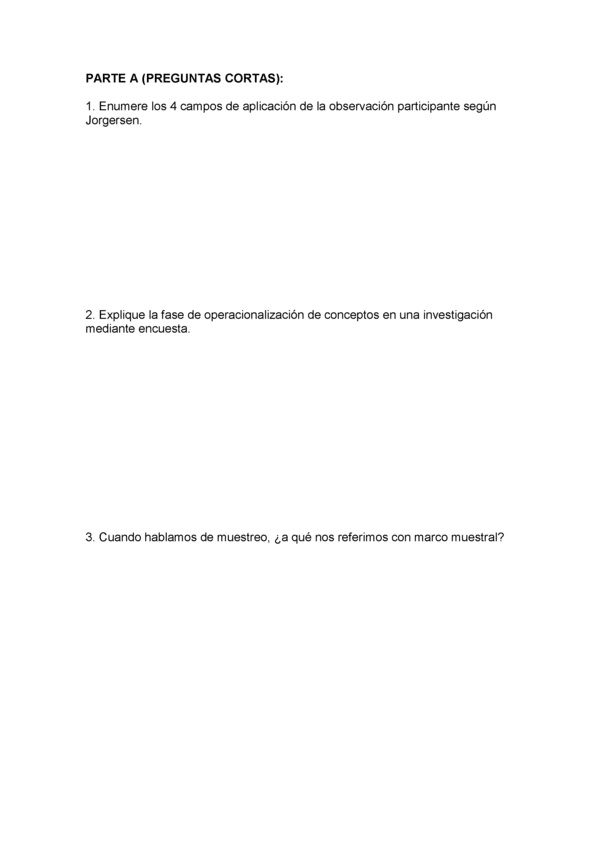 PARTE A (PREGUNTAS CORTAS):

1. Enumere los 4 campos de aplicación de la observación participante según Jorgersen.

2. Explique la fase de operacionalización de conceptos en una investigación mediante encuesta.

3. Cuando hablamos de muestreo, ¿a qué nos referimos con marco muestral?